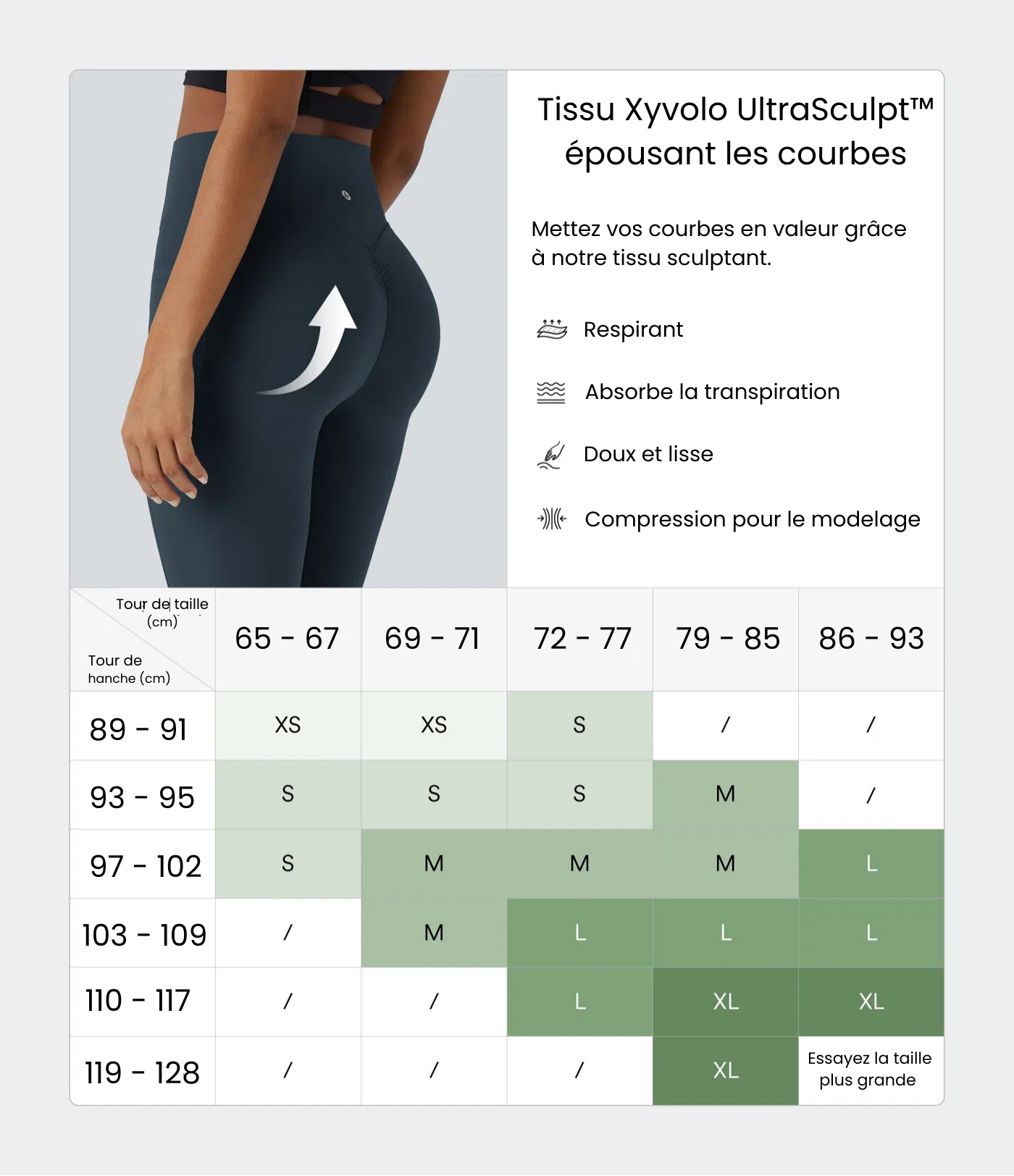 Tissu Xyvolo UltraSculpt™ épousant les courbes

Mettez vos courbes en valeur grâce à notre tissu sculptant.

Respirant

Absorbe la transpiration

Doux et lisse

Compression pour le modelage

| Tour de taille (cm) / Tour de hanche (cm) | 65 - 67 | 69 - 71 | 72 - 77 | 79 - 85 | 86 - 93 |
|---|---|---|---|---|---|
| 89 - 91 | XS | XS | S | / | / |
| 93 - 95 | S | S | S | M | / |
| 97 - 102 | S | M | M | M | L |
| 103 - 109 | / | M | L | L | L |
| 110 - 117 | / | / | L | XL | XL |
| 119 - 128 | / | / | / | XL | Essayez la taille plus grande |